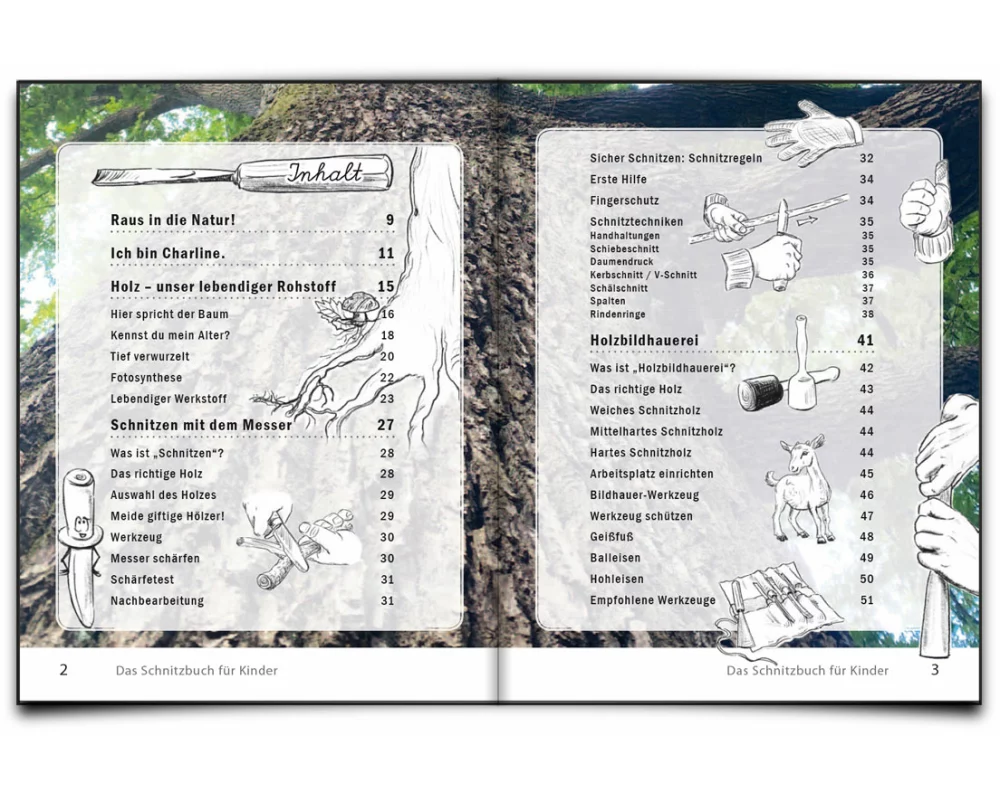 Inhalt

Raus in die Natur! 9

Ich bin Charline. 11

Holz – unser lebendiger Rohstoff 15
Hier spricht der Baum 16
Kennst du mein Alter? 18
Tief verwurzelt 20
Fotosynthese 22
Lebendiger Werkstoff 23

Schnitzen mit dem Messer 27
Was ist „Schnitzen“? 28
Das richtige Holz 28
Auswahl des Holzes 29
Meide giftige Hölzer! 29
Werkzeug 30
Messer schärfen 30
Schärfetest 31
Nachbearbeitung 31

2 Das Schnitzbuch für Kinder

Sicher Schnitzen: Schnitzregeln 32
Erste Hilfe 34
Fingerschutz 34
Schnitztechniken 35
Handhaltungen 35
Schiebeschnitt 35
Daumendruck 35
Kerbschnitt / V-Schnitt 36
Schälschnitt 37
Spalten 37
Rindenringe 38

Holzbildhauerei 41
Was ist „Holzbildhauerei“? 42
Das richtige Holz 43
Weiches Schnitzholz 44
Mittelhartes Schnitzholz 44
Hartes Schnitzholz 44
Arbeitsplatz einrichten 45
Bildhauer-Werkzeug 46
Werkzeug schützen 47
Geißfuß 48
Balleisen 49
Hohleisen 50
Empfohlene Werkzeuge 51

Das Schnitzbuch für Kinder 3